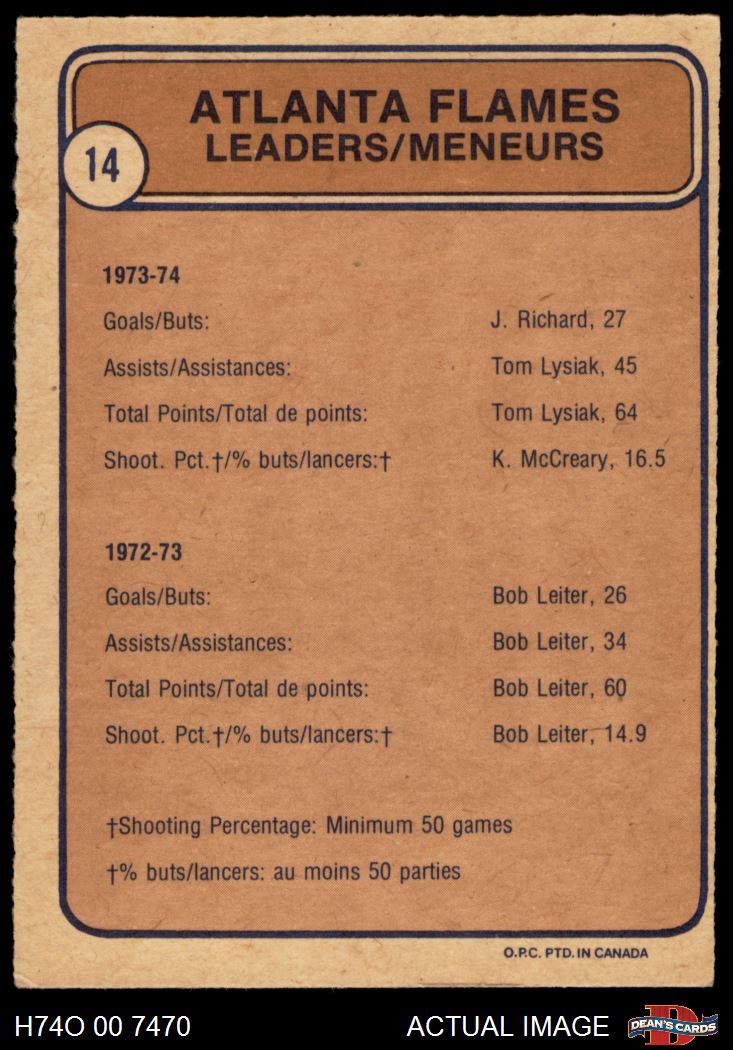 14

ATLANTA FLAMES
LEADERS/MENEURS

1973-74

| | |
|---|---|
| Goals/Buts: | J. Richard, 27 |
| Assists/Assistances: | Tom Lysiak, 45 |
| Total Points/Total de points: | Tom Lysiak, 64 |
| Shoot. Pct.†/% buts/lancers:† | K. McCreary, 16.5 |

1972-73

| | |
|---|---|
| Goals/Buts: | Bob Leiter, 26 |
| Assists/Assistances: | Bob Leiter, 34 |
| Total Points/Total de points: | Bob Leiter, 60 |
| Shoot. Pct.†/% buts/lancers:† | Bob Leiter, 14.9 |

†Shooting Percentage: Minimum 50 games

†% buts/lancers: au moins 50 parties

O.P.C. PTD. IN CANADA

H74O 00 7470

ACTUAL IMAGE

DEAN'S CARDS